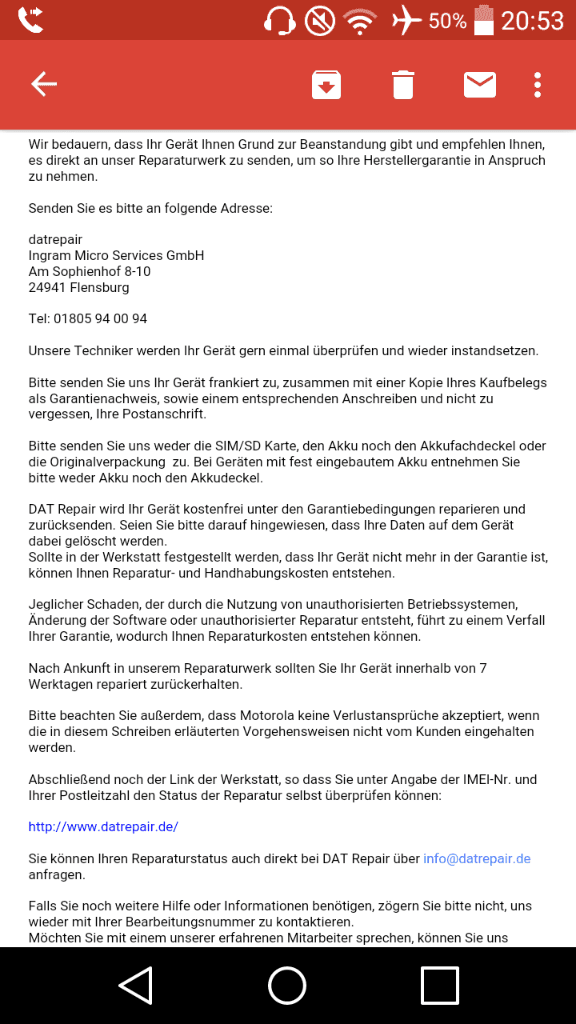 50% 20:53

Wir bedauern, dass Ihr Gerät Ihnen Grund zur Beanstandung gibt und empfehlen Ihnen, es direkt an unser Reparaturwerk zu senden, um so Ihre Herstellergarantie in Anspruch zu nehmen.

Senden Sie es bitte an folgende Adresse:

datrepair
Ingram Micro Services GmbH
Am Sophienhof 8-10
24941 Flensburg

Tel: 01805 94 00 94

Unsere Techniker werden Ihr Gerät gern einmal überprüfen und wieder instandsetzen.

Bitte senden Sie uns Ihr Gerät frankiert zu, zusammen mit einer Kopie Ihres Kaufbelegs als Garantienachweis, sowie einem entsprechenden Anschreiben und nicht zu vergessen, Ihre Postanschrift.

Bitte senden Sie uns weder die SIM/SD Karte, den Akku noch den Akkufachdeckel oder die Originalverpackung zu. Bei Geräten mit fest eingebautem Akku entnehmen Sie bitte weder Akku noch den Akkudeckel.

DAT Repair wird Ihr Gerät kostenfrei unter den Garantiebedingungen reparieren und zurücksenden. Seien Sie bitte darauf hingewiesen, dass Ihre Daten auf dem Gerät dabei gelöscht werden.
Sollte in der Werkstatt festgestellt werden, dass Ihr Gerät nicht mehr in der Garantie ist, können Ihnen Reparatur- und Handhabungskosten entstehen.

Jeglicher Schaden, der durch die Nutzung von unauthorisierten Betriebssystemen, Änderung der Software oder unauthorisierter Reparatur entsteht, führt zu einem Verfall Ihrer Garantie, wodurch Ihnen Reparaturkosten entstehen können.

Nach Ankunft in unserem Reparaturwerk sollten Sie Ihr Gerät innerhalb von 7 Werktagen repariert zurückerhalten.

Bitte beachten Sie außerdem, dass Motorola keine Verlustansprüche akzeptiert, wenn die in diesem Schreiben erläuterten Vorgehensweisen nicht vom Kunden eingehalten werden.

Abschließend noch der Link der Werkstatt, so dass Sie unter Angabe der IMEI-Nr. und Ihrer Postleitzahl den Status der Reparatur selbst überprüfen können:

http://www.datrepair.de/

Sie können Ihren Reparaturstatus auch direkt bei DAT Repair über info@datrepair.de anfragen.

Falls Sie noch weitere Hilfe oder Informationen benötigen, zögern Sie bitte nicht, uns wieder mit Ihrer Bearbeitungsnummer zu kontaktieren.
Möchten Sie mit einem unserer erfahrenen Mitarbeiter sprechen, können Sie uns